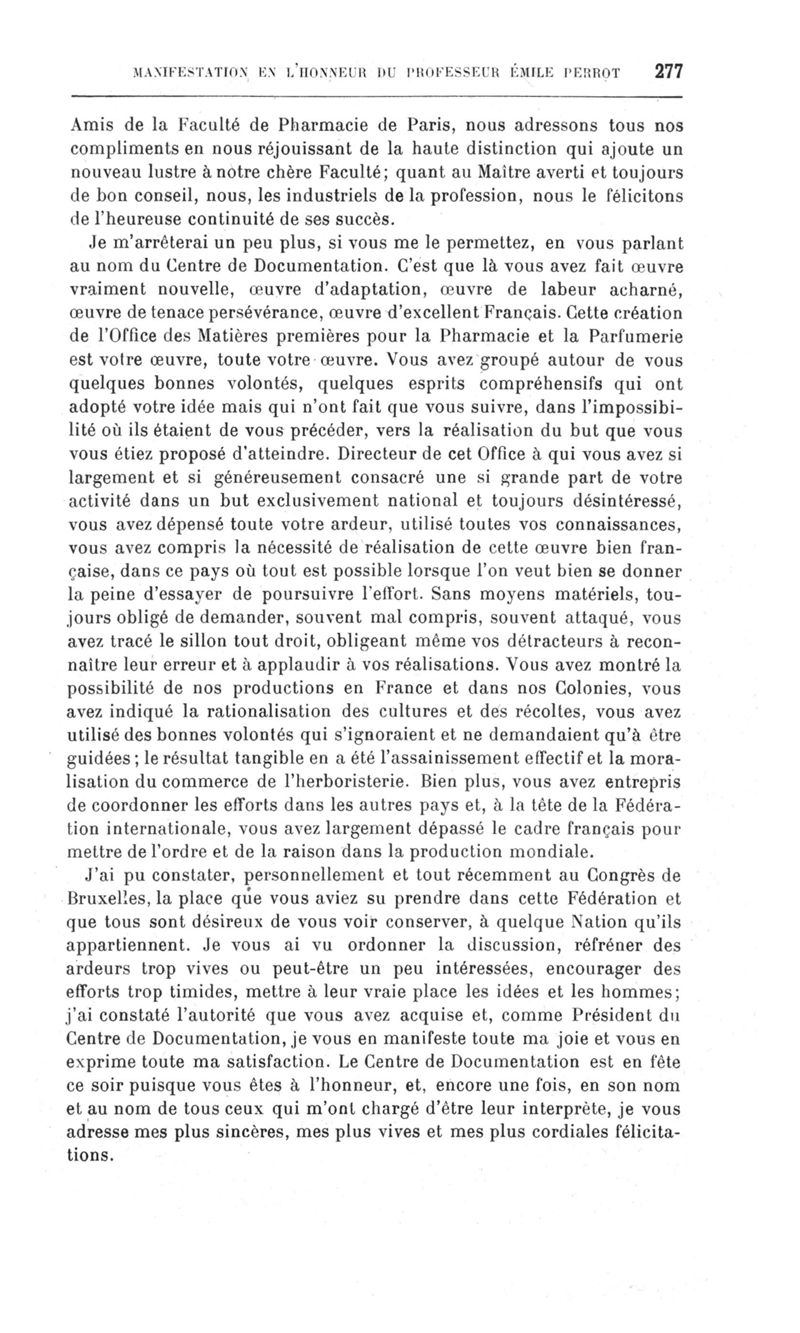 MANIFESTATION EN L'HONNEUR DU PROFESSEUR ÉMILE PERROT 277

Amis de la Faculté de Pharmacie de Paris, nous adressons tous nos compliments en nous réjouissant de la haute distinction qui ajoute un nouveau lustre à notre chère Faculté; quant au Maître averti et toujours de bon conseil, nous, les industriels de la profession, nous le félicitons de l'heureuse continuité de ses succès.

Je m'arrêterai un peu plus, si vous me le permettez, en vous parlant au nom du Centre de Documentation. C'est que là vous avez fait œuvre vraiment nouvelle, œuvre d'adaptation, œuvre de labeur acharné, œuvre de tenace persévérance, œuvre d'excellent Français. Cette création de l'Office des Matières premières pour la Pharmacie et la Parfumerie est votre œuvre, toute votre œuvre. Vous avez groupé autour de vous quelques bonnes volontés, quelques esprits compréhensifs qui ont adopté votre idée mais qui n'ont fait que vous suivre, dans l'impossibilité où ils étaient de vous précéder, vers la réalisation du but que vous vous étiez proposé d'atteindre. Directeur de cet Office à qui vous avez si largement et si généreusement consacré une si grande part de votre activité dans un but exclusivement national et toujours désintéressé, vous avez dépensé toute votre ardeur, utilisé toutes vos connaissances, vous avez compris la nécessité de réalisation de cette œuvre bien française, dans ce pays où tout est possible lorsque l'on veut bien se donner la peine d'essayer de poursuivre l'effort. Sans moyens matériels, toujours obligé de demander, souvent mal compris, souvent attaqué, vous avez tracé le sillon tout droit, obligeant même vos détracteurs à reconnaître leur erreur et à applaudir à vos réalisations. Vous avez montré la possibilité de nos productions en France et dans nos Colonies, vous avez indiqué la rationalisation des cultures et des récoltes, vous avez utilisé des bonnes volontés qui s'ignoraient et ne demandaient qu'à être guidées; le résultat tangible en a été l'assainissement effectif et la moralisation du commerce de l'herboristerie. Bien plus, vous avez entrepris de coordonner les efforts dans les autres pays et, à la tête de la Fédération internationale, vous avez largement dépassé le cadre français pour mettre de l'ordre et de la raison dans la production mondiale.

J'ai pu constater, personnellement et tout récemment au Congrès de Bruxelles, la place que vous aviez su prendre dans cette Fédération et que tous sont désireux de vous voir conserver, à quelque Nation qu'ils appartiennent. Je vous ai vu ordonner la discussion, réfréner des ardeurs trop vives ou peut-être un peu intéressées, encourager des efforts trop timides, mettre à leur vraie place les idées et les hommes; j'ai constaté l'autorité que vous avez acquise et, comme Président du Centre de Documentation, je vous en manifeste toute ma joie et vous en exprime toute ma satisfaction. Le Centre de Documentation est en fête ce soir puisque vous êtes à l'honneur, et, encore une fois, en son nom et au nom de tous ceux qui m'ont chargé d'être leur interprète, je vous adresse mes plus sincères, mes plus vives et mes plus cordiales félicitations.